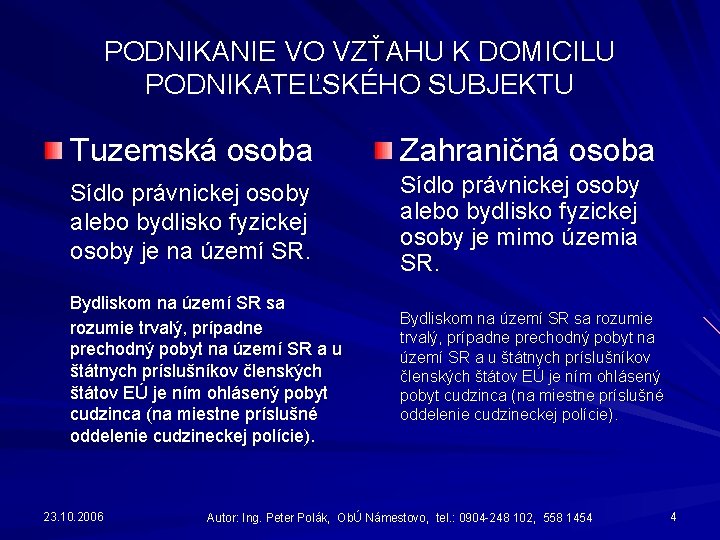 PODNIKANIE VO VZŤAHU K DOMICILU PODNIKATEĽSKÉHO SUBJEKTU

Tuzemská osoba

Sídlo právnickej osoby alebo bydlisko fyzickej osoby je na území SR.

Bydliskom na území SR sa rozumie trvalý, prípadne prechodný pobyt na území SR a u štátnych príslušníkov členských štátov EÚ je ním ohlásený pobyt cudzinca (na miestne príslušné oddelenie cudzineckej polície).

Zahraničná osoba

Sídlo právnickej osoby alebo bydlisko fyzickej osoby je mimo územia SR.

Bydliskom na území SR sa rozumie trvalý, prípadne prechodný pobyt na území SR a u štátnych príslušníkov členských štátov EÚ je ním ohlásený pobyt cudzinca (na miestne príslušné oddelenie cudzineckej polície).

23.10.2006

Autor: Ing. Peter Polák, ObÚ Námestovo, tel.: 0904-248 102, 558 1454

4